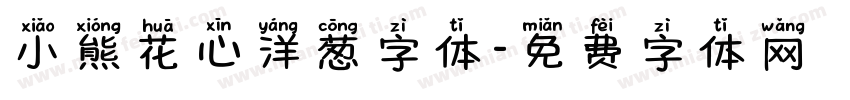 xiǎo xióng huā xīn yáng cōng zì tǐ miǎn fèi zì tǐ wǎng
小熊花心洋葱字体-免费字体网